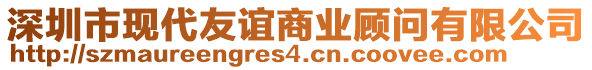 深圳市现代友谊商业顾问有限公司
http://szmaureengres4.cn.coovee.com